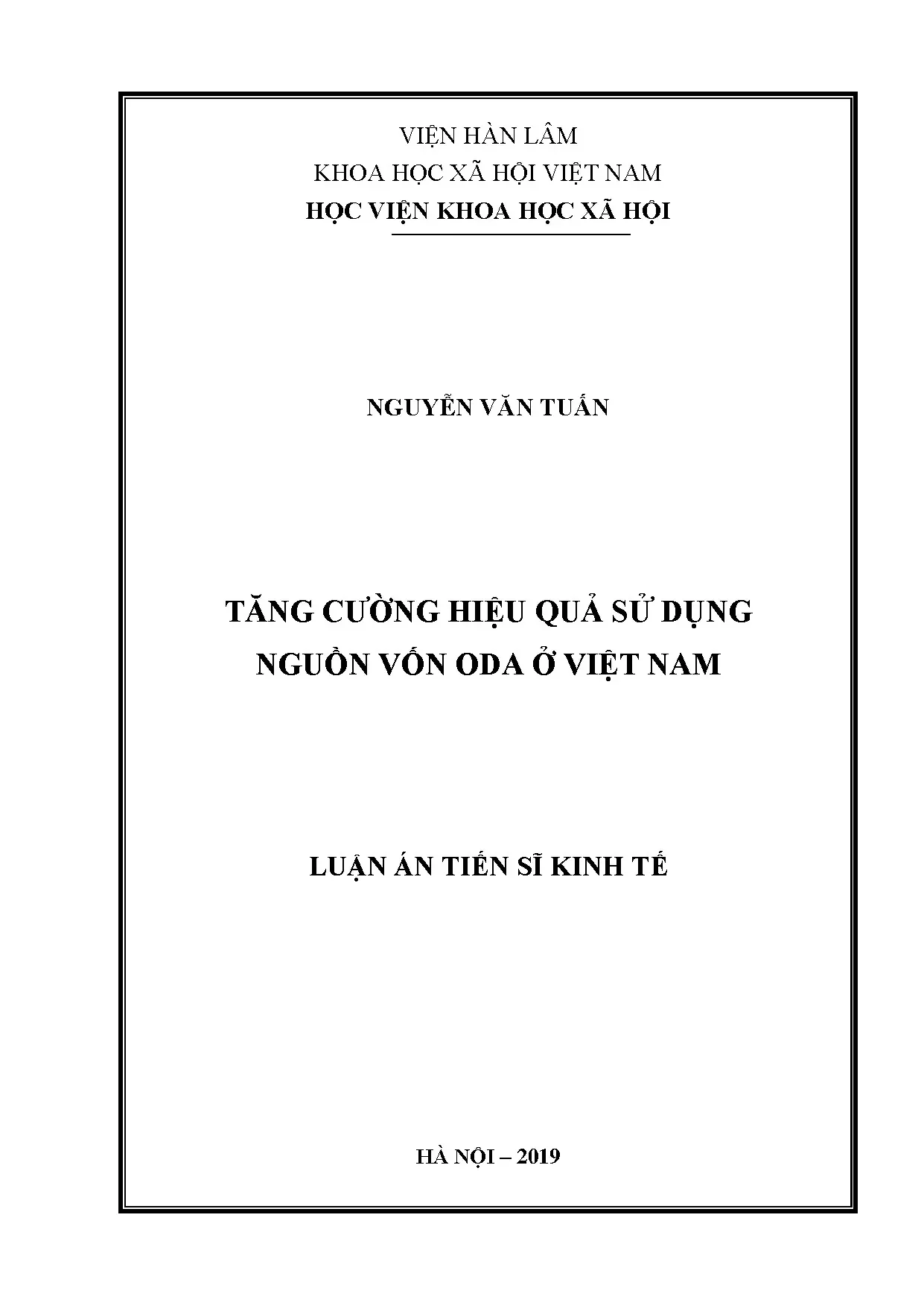 VIỆN HÀN LÂM
KHOA HỌC XÃ HỘI VIỆT NAM
HỌC VIỆN KHOA HỌC XÃ HỘI

NGUYỄN VĂN TUẤN

TĂNG CƯỜNG HIỆU QUẢ SỬ DỤNG
NGUỒN VỐN ODA Ở VIỆT NAM

LUẬN ÁN TIẾN SĨ KINH TẾ

HÀ NỘI – 2019